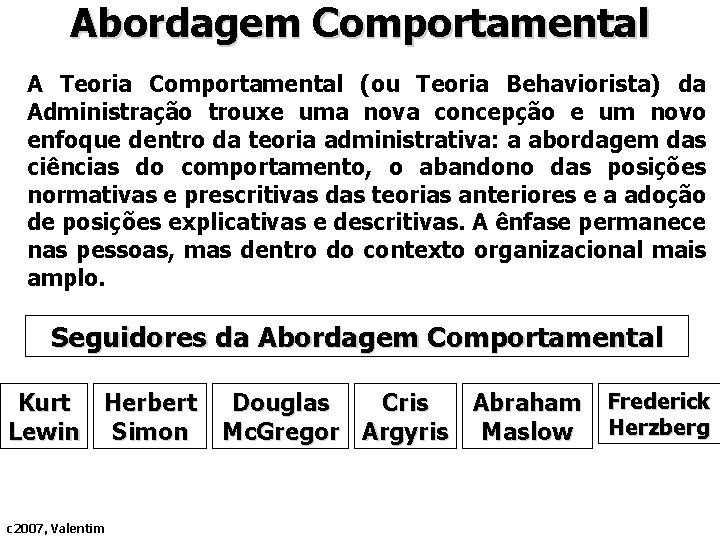 Abordagem Comportamental

A Teoria Comportamental (ou Teoria Behaviorista) da Administração trouxe uma nova concepção e um novo enfoque dentro da teoria administrativa: a abordagem das ciências do comportamento, o abandono das posições normativas e prescritivas das teorias anteriores e a adoção de posições explicativas e descritivas. A ênfase permanece nas pessoas, mas dentro do contexto organizacional mais amplo.

Seguidores da Abordagem Comportamental

Kurt Lewin

Herbert Simon

Douglas McGregor

Cris Argyris

Abraham Maslow

Frederick Herzberg

c2007, Valentim